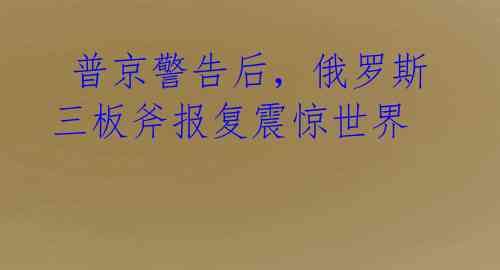 普京警告后，俄罗斯三板斧报复震惊世界